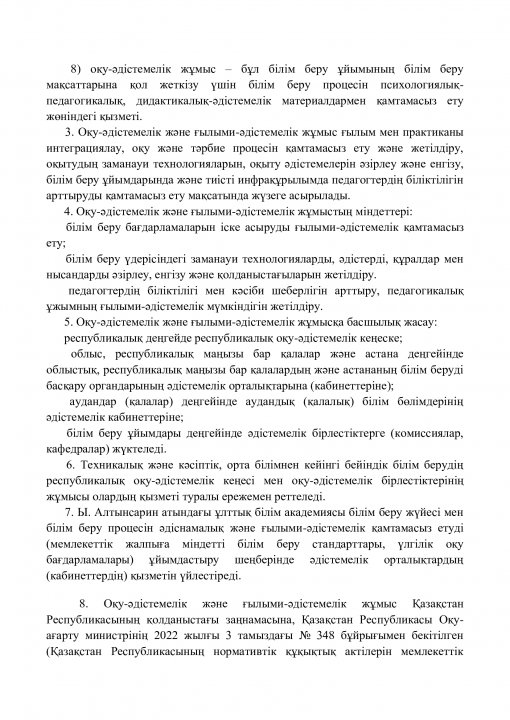 8) оқу-әдістемелік жұмыс – бұл білім беру ұйымының білім беру мақсаттарына қол жеткізу үшін білім беру процесін психологиялық-педагогикалық, дидактикалық-әдістемелік материалдармен қамтамасыз ету жөніндегі қызметі.

3. Оқу-әдістемелік және ғылыми-әдістемелік жұмыс ғылым мен практиканы интеграциялау, оқу және тәрбие процесін қамтамасыз ету және жетілдіру, оқытудың заманауи технологияларын, оқыту әдістемелерін әзірлеу және енгізу, білім беру ұйымдарында және тиісті инфрақұрылымда педагогтердің біліктілігін арттыруды қамтамасыз ету мақсатында жүзеге асырылады.

4. Оқу-әдістемелік және ғылыми-әдістемелік жұмыстың міндеттері:

білім беру бағдарламаларын іске асыруды ғылыми-әдістемелік қамтамасыз ету;

білім беру үдерісіндегі заманауи технологияларды, әдістерді, құралдар мен нысандарды әзірлеу, енгізу және қолданыстағыларын жетілдіру.

педагогтердің біліктілігі мен кәсіби шеберлігін арттыру, педагогикалық ұжымның ғылыми-әдістемелік мүмкіндігін жетілдіру.

5. Оқу-әдістемелік және ғылыми-әдістемелік жұмысқа басшылық жасау:

республикалық деңгейде республикалық оқу-әдістемелік кеңеске;

облыс, республикалық маңызы бар қалалар және астана деңгейінде облыстық, республикалық маңызы бар қалалардың және астананың білім беруді басқару органдарының әдістемелік орталықтарына (кабинеттеріне);

аудандар (қалалар) деңгейінде аудандық (қалалық) білім бөлімдерінің әдістемелік кабинеттеріне;

білім беру ұйымдары деңгейінде әдістемелік бірлестіктерге (комиссиялар, кафедралар) жүктеледі.

6. Техникалық және кәсіптік, орта білімнен кейінгі бейіндік білім берудің республикалық оқу-әдістемелік кеңесі мен оқу-әдістемелік бірлестіктерінің жұмысы олардың қызметі туралы ережемен реттеледі.

7. Ы. Алтынсарин атындағы ұлттық білім академиясы білім беру жүйесі мен білім беру процесін әдіснамалық және ғылыми-әдістемелік қамтамасыз етуді (мемлекеттік жалпыға міндетті білім беру стандарттары, үлгілік оқу бағдарламалары) ұйымдастыру шеңберінде әдістемелік орталықтардың (кабинеттердің) қызметін үйлестіреді.

8. Оқу-әдістемелік және ғылыми-әдістемелік жұмыс Қазақстан Республикасының қолданыстағы заңнамасына, Қазақстан Республикасы Оқу-ағарту министрінің 2022 жылғы 3 тамыздағы № 348 бұйрығымен бекітілген (Қазақстан Республикасының нормативтік құқықтық актілерін мемлекеттік